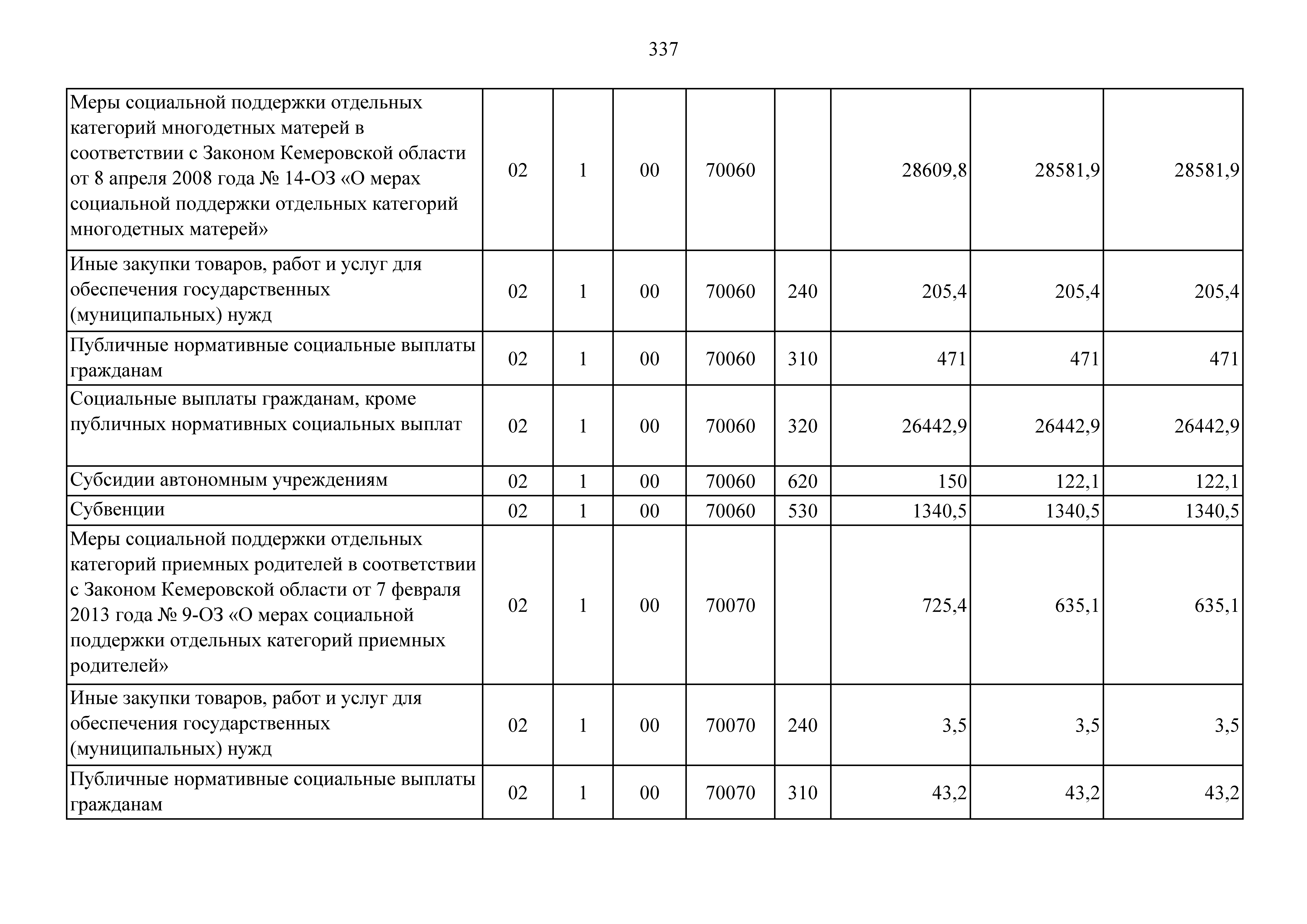 337

| | | | | | | | | |
|---|---|---|---|---|---|---|---|---|
| Меры социальной поддержки отдельных категорий многодетных матерей в соответствии с Законом Кемеровской области от 8 апреля 2008 года № 14-ОЗ «О мерах социальной поддержки отдельных категорий многодетных матерей» | 02 | 1 | 00 | 70060 | | 28609,8 | 28581,9 | 28581,9 |
| Иные закупки товаров, работ и услуг для обеспечения государственных (муниципальных) нужд | 02 | 1 | 00 | 70060 | 240 | 205,4 | 205,4 | 205,4 |
| Публичные нормативные социальные выплаты гражданам | 02 | 1 | 00 | 70060 | 310 | 471 | 471 | 471 |
| Социальные выплаты гражданам, кроме публичных нормативных социальных выплат | 02 | 1 | 00 | 70060 | 320 | 26442,9 | 26442,9 | 26442,9 |
| Субсидии автономным учреждениям | 02 | 1 | 00 | 70060 | 620 | 150 | 122,1 | 122,1 |
| Субвенции | 02 | 1 | 00 | 70060 | 530 | 1340,5 | 1340,5 | 1340,5 |
| Меры социальной поддержки отдельных категорий приемных родителей в соответствии с Законом Кемеровской области от 7 февраля 2013 года № 9-ОЗ «О мерах социальной поддержки отдельных категорий приемных родителей» | 02 | 1 | 00 | 70070 | | 725,4 | 635,1 | 635,1 |
| Иные закупки товаров, работ и услуг для обеспечения государственных (муниципальных) нужд | 02 | 1 | 00 | 70070 | 240 | 3,5 | 3,5 | 3,5 |
| Публичные нормативные социальные выплаты гражданам | 02 | 1 | 00 | 70070 | 310 | 43,2 | 43,2 | 43,2 |